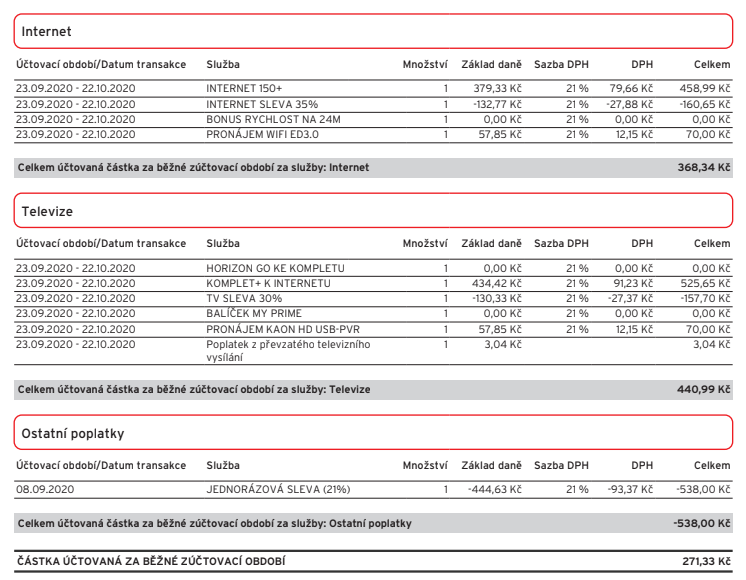 Internet

| Účtovací období/Datum transakce | Služba | Množství | Základ daně | Sazba DPH | DPH | Celkem |
|---|---|---|---|---|---|---|
| 23.09.2020 - 22.10.2020 | INTERNET 150+ | 1 | 379,33 Kč | 21 % | 79,66 Kč | 458,99 Kč |
| 23.09.2020 - 22.10.2020 | INTERNET SLEVA 35% | 1 | -132,77 Kč | 21 % | -27,88 Kč | -160,65 Kč |
| 23.09.2020 - 22.10.2020 | BONUS RYCHLOST NA 24M | 1 | 0,00 Kč | 21 % | 0,00 Kč | 0,00 Kč |
| 23.09.2020 - 22.10.2020 | PRONÁJEM WIFI ED3.0 | 1 | 57,85 Kč | 21 % | 12,15 Kč | 70,00 Kč |

Celkem účtovaná částka za běžné zúčtovací období za služby: Internet 368,34 Kč

Televize

| Účtovací období/Datum transakce | Služba | Množství | Základ daně | Sazba DPH | DPH | Celkem |
|---|---|---|---|---|---|---|
| 23.09.2020 - 22.10.2020 | HORIZON GO KE KOMPLETU | 1 | 0,00 Kč | 21 % | 0,00 Kč | 0,00 Kč |
| 23.09.2020 - 22.10.2020 | KOMPLET+ K INTERNETU | 1 | 434,42 Kč | 21 % | 91,23 Kč | 525,65 Kč |
| 23.09.2020 - 22.10.2020 | TV SLEVA 30% | 1 | -130,33 Kč | 21 % | -27,37 Kč | -157,70 Kč |
| 23.09.2020 - 22.10.2020 | BALÍČEK MY PRIME | 1 | 0,00 Kč | 21 % | 0,00 Kč | 0,00 Kč |
| 23.09.2020 - 22.10.2020 | PRONÁJEM KAON HD USB-PVR | 1 | 57,85 Kč | 21 % | 12,15 Kč | 70,00 Kč |
| 23.09.2020 - 22.10.2020 | Poplatek z převzatého televizního vysílání | 1 | 3,04 Kč | | | 3,04 Kč |

Celkem účtovaná částka za běžné zúčtovací období za služby: Televize 440,99 Kč

Ostatní poplatky

| Účtovací období/Datum transakce | Služba | Množství | Základ daně | Sazba DPH | DPH | Celkem |
|---|---|---|---|---|---|---|
| 08.09.2020 | JEDNORÁZOVÁ SLEVA (21%) | 1 | -444,63 Kč | 21 % | -93,37 Kč | -538,00 Kč |

Celkem účtovaná částka za běžné zúčtovací období za služby: Ostatní poplatky -538,00 Kč

ČÁSTKA ÚČTOVANÁ ZA BĚŽNÉ ZÚČTOVACÍ OBDOBÍ 271,33 Kč